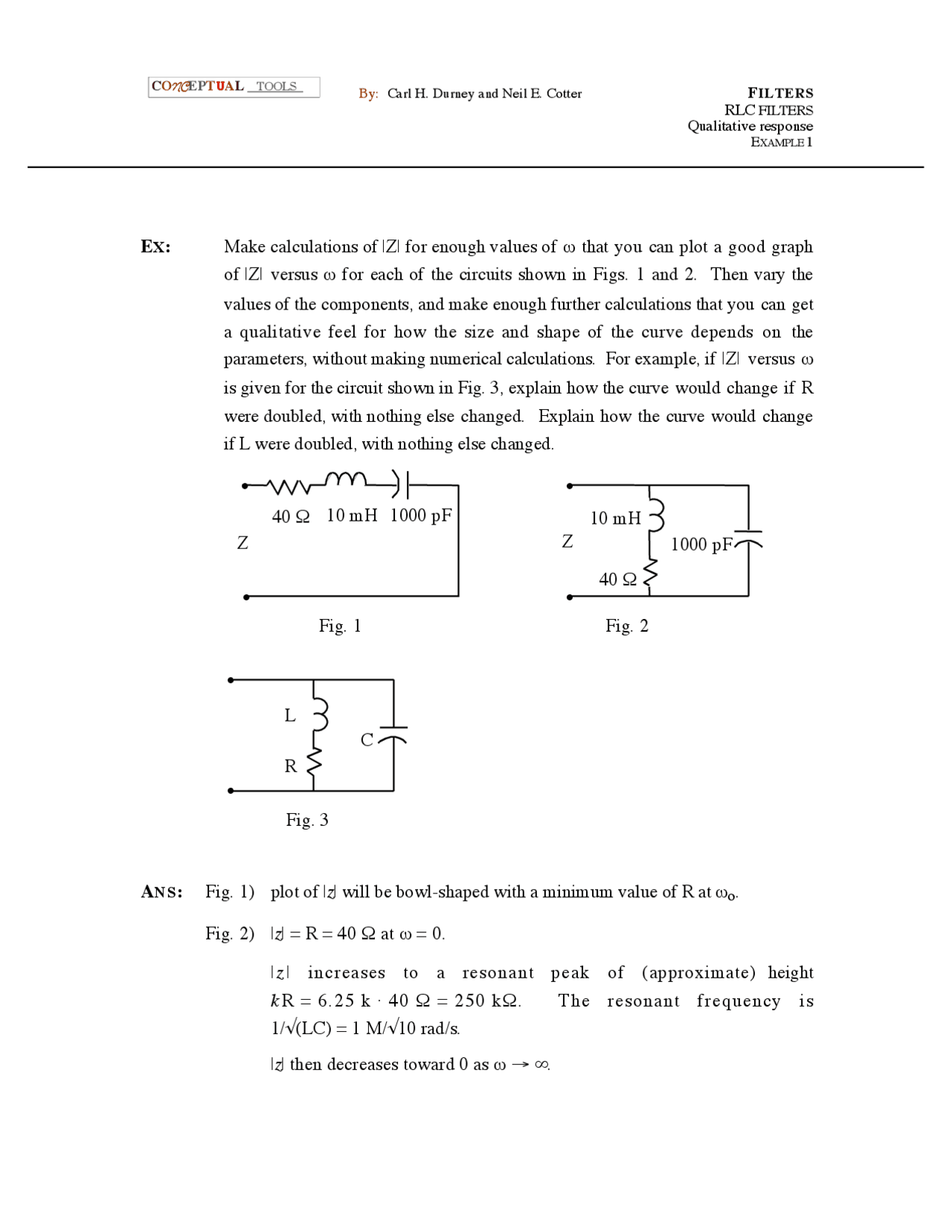 CONCEPTUAL TOOLS

By: Carl H. Durney and Neil E. Cotter

FILTERS
RLC FILTERS
Qualitative response
EXAMPLE 1

EX: Make calculations of $|Z|$ for enough values of $\omega$ that you can plot a good graph of $|Z|$ versus $\omega$ for each of the circuits shown in Figs. 1 and 2. Then vary the values of the components, and make enough further calculations that you can get a qualitative feel for how the size and shape of the curve depends on the parameters, without making numerical calculations. For example, if $|Z|$ versus $\omega$ is given for the circuit shown in Fig. 3, explain how the curve would change if R were doubled, with nothing else changed. Explain how the curve would change if L were doubled, with nothing else changed.

40 Ω 10 mH 1000 pF
Z

Fig. 1

10 mH
Z
1000 pF
40 Ω

Fig. 2

L
C
R

Fig. 3

ANS: Fig. 1) plot of $|z|$ will be bowl-shaped with a minimum value of R at $\omega_o$.

Fig. 2) $|z| = R = 40\ \Omega$ at $\omega = 0$.

$|z|$ increases to a resonant peak of (approximate) height $kR = 6.25\ k \cdot 40\ \Omega = 250\ k\Omega$. The resonant frequency is $1/\sqrt{(LC)} = 1\ M/\sqrt{10}$ rad/s.

$|z|$ then decreases toward 0 as $\omega \to \infty$.